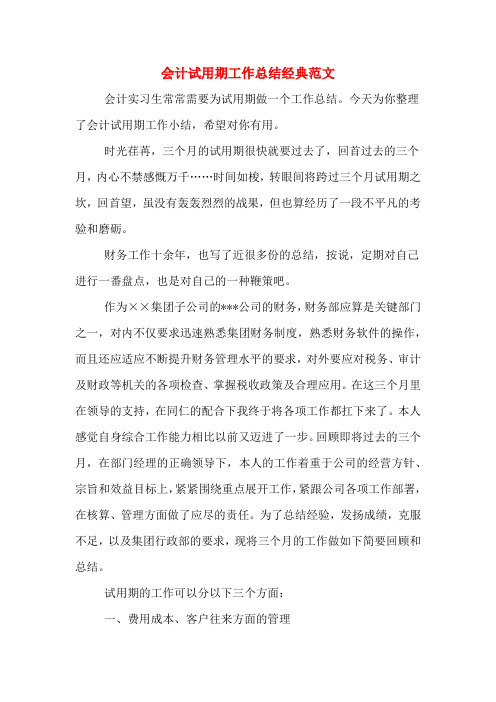 会计试用期工作总结经典范文

会计实习生常常需要为试用期做一个工作总结。今天为你整理了会计试用期工作小结，希望对你有用。

时光荏苒，三个月的试用期很快就要过去了，回首过去的三个月，内心不禁感慨万千……时间如梭，转眼间将跨过三个月试用期之坎，回首望，虽没有轰轰烈烈的战果，但也算经历了一段不平凡的考验和磨砺。

财务工作十余年，也写了近很多份的总结，按说，定期对自己进行一番盘点，也是对自己的一种鞭策吧。

作为××集团子公司的***公司的财务，财务部应算是关键部门之一，对内不仅要求迅速熟悉集团财务制度，熟悉财务软件的操作，而且还应适应不断提升财务管理水平的要求，对外要应对税务、审计及财政等机关的各项检查、掌握税收政策及合理应用。在这三个月里在领导的支持，在同仁的配合下我终于将各项工作都扛下来了。本人感觉自身综合工作能力相比以前又迈进了一步。回顾即将过去的三个月，在部门经理的正确领导下，本人的工作着重于公司的经营方针、宗旨和效益目标上，紧紧围绕重点展开工作，紧跟公司各项工作部署，在核算、管理方面做了应尽的责任。为了总结经验，发扬成绩，克服不足，以及集团行政部的要求，现将三个月的工作做如下简要回顾和总结。

试用期的工作可以分以下三个方面：

一、费用成本、客户往来方面的管理